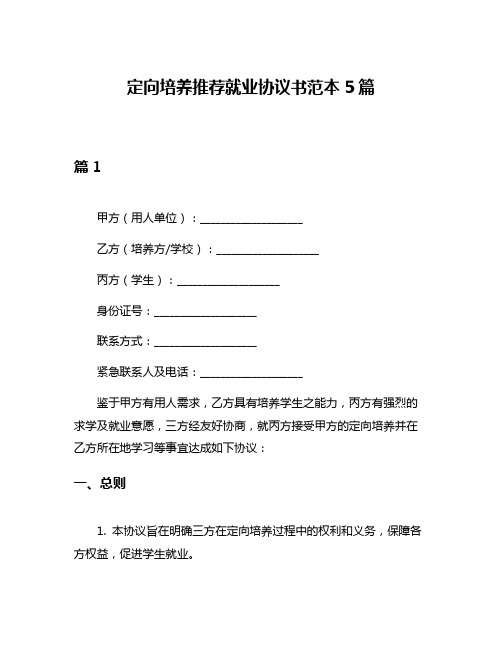 定向培养推荐就业协议书范本 5 篇

篇 1

甲方（用人单位）：__________________

乙方（培养方/学校）：__________________

丙方（学生）：__________________

身份证号：__________________

联系方式：__________________

紧急联系人及电话：__________________

鉴于甲方有用人需求，乙方具有培养学生之能力，丙方有强烈的求学及就业意愿，三方经友好协商，就丙方接受甲方的定向培养并在乙方所在地学习等事宜达成如下协议：

一、总则

1. 本协议旨在明确三方在定向培养过程中的权利和义务，保障各方权益，促进学生就业。